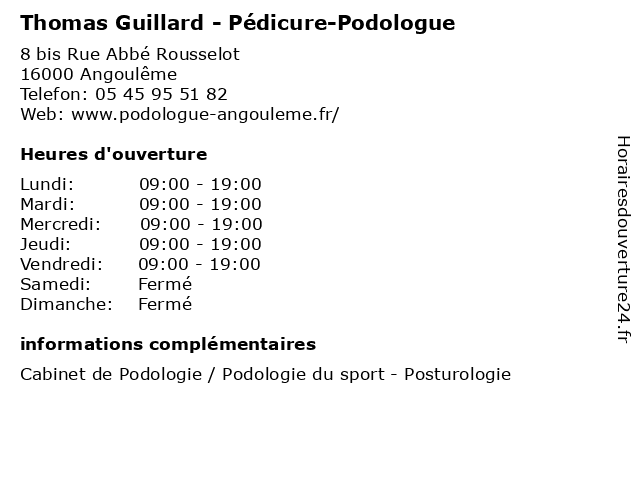 Thomas Guillard - Pédicure-Podologue

8 bis Rue Abbé Rousselot
16000 Angoulême
Telefon: 05 45 95 51 82
Web: www.podologue-angouleme.fr/

Heures d'ouverture

Lundi: 09:00 - 19:00
Mardi: 09:00 - 19:00
Mercredi: 09:00 - 19:00
Jeudi: 09:00 - 19:00
Vendredi: 09:00 - 19:00
Samedi: Fermé
Dimanche: Fermé

informations complémentaires

Cabinet de Podologie / Podologie du sport - Posturologie

Horairesdouverture24.fr